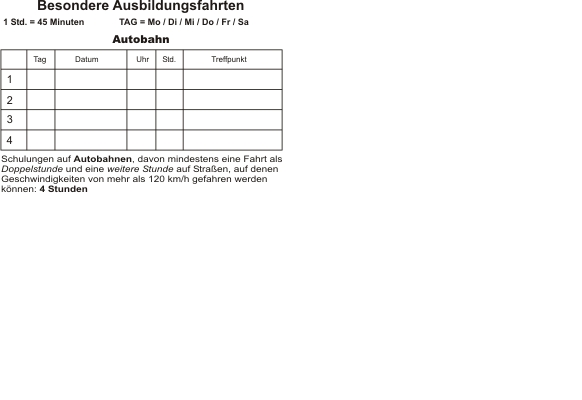 Besondere Ausbildungsfahrten

1 Std. = 45 Minuten TAG = Mo / Di / Mi / Do / Fr / Sa

Autobahn

| | Tag | Datum | Uhr | Std. | Treffpunkt |
|---|---|---|---|---|---|
| 1 | | | | | |
| 2 | | | | | |
| 3 | | | | | |
| 4 | | | | | |

Schulungen auf Autobahnen, davon mindestens eine Fahrt als Doppelstunde und eine weitere Stunde auf Straßen, auf denen Geschwindigkeiten von mehr als 120 km/h gefahren werden können: 4 Stunden